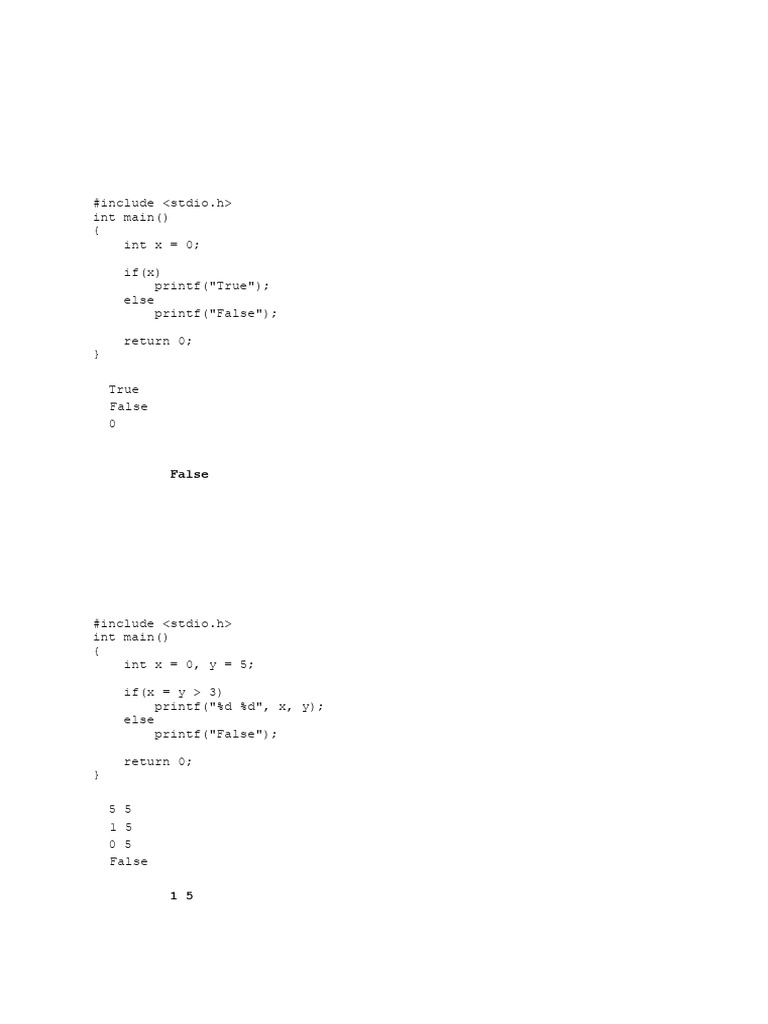 #include <stdio.h>
int main()
{
    int x = 0;

    if(x)
        printf("True");
    else
        printf("False");

    return 0;
}

True
False
0

False

#include <stdio.h>
int main()
{
    int x = 0, y = 5;

    if(x = y > 3)
        printf("%d %d", x, y);
    else
        printf("False");

    return 0;
}

5 5
1 5
0 5
False

1 5